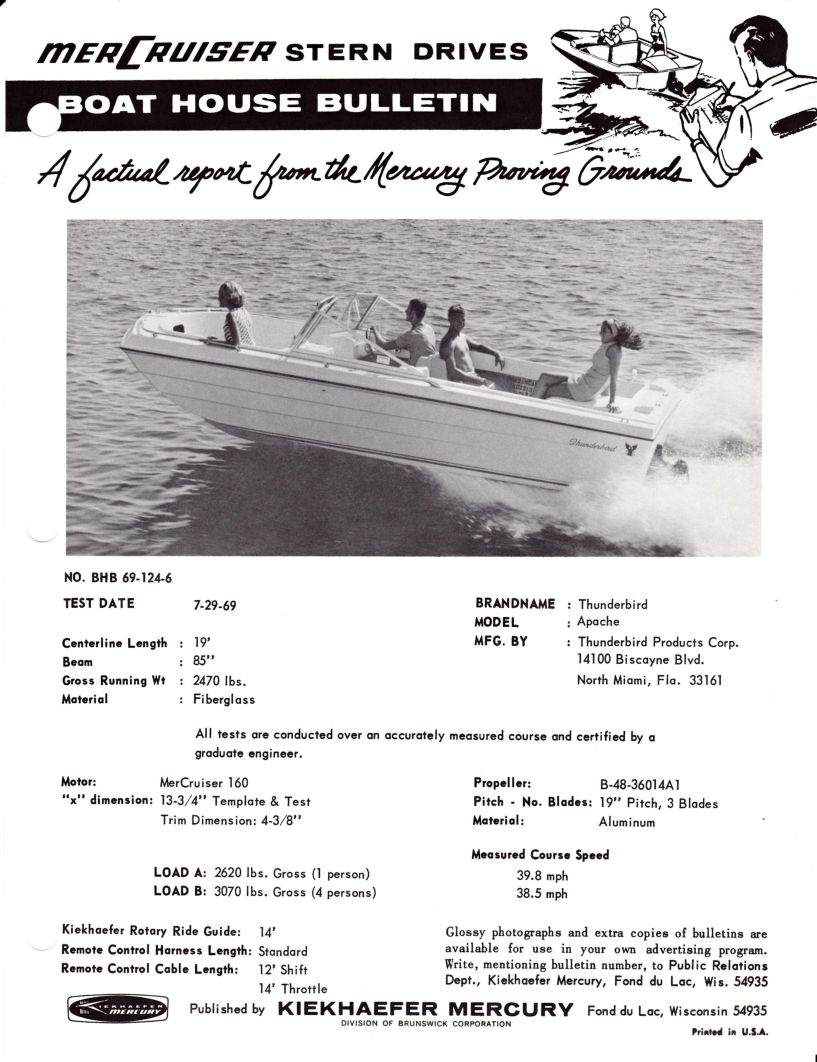 MERCRUISER STERN DRIVES
BOAT HOUSE BULLETIN
A factual report from the Mercury Proving Grounds

Thunderbird

NO. BHB 69-124-6

TEST DATE 7-29-69

Centerline Length : 19'
Beam : 85"
Gross Running Wt : 2470 lbs.
Material : Fiberglass

BRANDNAME : Thunderbird
MODEL : Apache
MFG. BY : Thunderbird Products Corp.
14100 Biscayne Blvd.
North Miami, Fla. 33161

All tests are conducted over an accurately measured course and certified by a graduate engineer.

Motor: MerCruiser 160
"x" dimension: 13-3/4" Template & Test
Trim Dimension: 4-3/8"

Propeller: B-48-36014A1
Pitch - No. Blades: 19" Pitch, 3 Blades
Material: Aluminum

Measured Course Speed
LOAD A: 2620 lbs. Gross (1 person) 39.8 mph
LOAD B: 3070 lbs. Gross (4 persons) 38.5 mph

Kiekhaefer Rotary Ride Guide: 14'
Remote Control Harness Length: Standard
Remote Control Cable Length: 12' Shift
14' Throttle

Glossy photographs and extra copies of bulletins are available for use in your own advertising program. Write, mentioning bulletin number, to Public Relations Dept., Kiekhaefer Mercury, Fond du Lac, Wis. 54935

KIEKHAEFER MERCURY
Published by KIEKHAEFER MERCURY Fond du Lac, Wisconsin 54935
DIVISION OF BRUNSWICK CORPORATION
Printed in U.S.A.